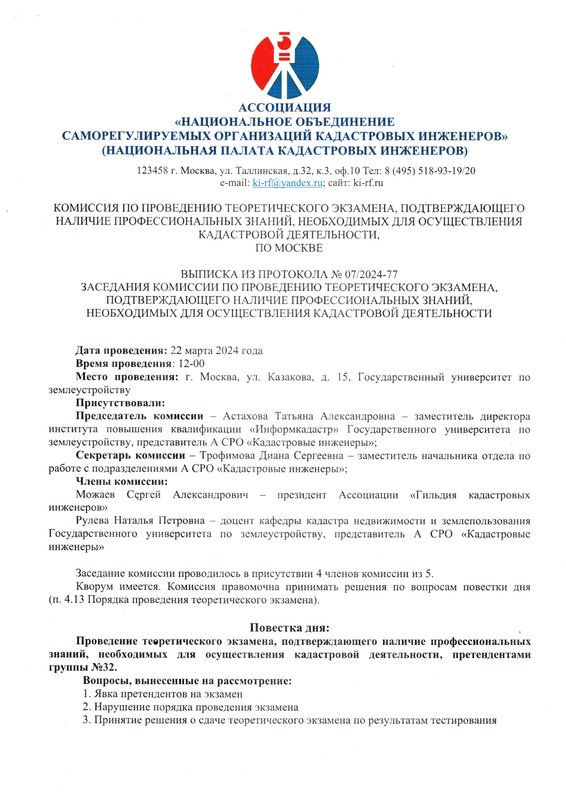 АССОЦИАЦИЯ
«НАЦИОНАЛЬНОЕ ОБЪЕДИНЕНИЕ
САМОРЕГУЛИРУЕМЫХ ОРГАНИЗАЦИЙ КАДАСТРОВЫХ ИНЖЕНЕРОВ»
(НАЦИОНАЛЬНАЯ ПАЛАТА КАДАСТРОВЫХ ИНЖЕНЕРОВ)

123458 г. Москва, ул. Таллинская, д.32, к.3, оф.10 Тел: 8 (495) 518-93-19/20
e-mail: ki-rf@yandex.ru; сайт: ki-rf.ru

КОМИССИЯ ПО ПРОВЕДЕНИЮ ТЕОРЕТИЧЕСКОГО ЭКЗАМЕНА, ПОДТВЕРЖДАЮЩЕГО НАЛИЧИЕ ПРОФЕССИОНАЛЬНЫХ ЗНАНИЙ, НЕОБХОДИМЫХ ДЛЯ ОСУЩЕСТВЛЕНИЯ КАДАСТРОВОЙ ДЕЯТЕЛЬНОСТИ,
ПО МОСКВЕ

ВЫПИСКА ИЗ ПРОТОКОЛА № 07/2024-77
ЗАСЕДАНИЯ КОМИССИИ ПО ПРОВЕДЕНИЮ ТЕОРЕТИЧЕСКОГО ЭКЗАМЕНА, ПОДТВЕРЖДАЮЩЕГО НАЛИЧИЕ ПРОФЕССИОНАЛЬНЫХ ЗНАНИЙ, НЕОБХОДИМЫХ ДЛЯ ОСУЩЕСТВЛЕНИЯ КАДАСТРОВОЙ ДЕЯТЕЛЬНОСТИ

Дата проведения: 22 марта 2024 года
Время проведения: 12-00
Место проведения: г. Москва, ул. Казакова, д. 15, Государственный университет по землеустройству
Присутствовали:
Председатель комиссии – Астахова Татьяна Александровна – заместитель директора института повышения квалификации «Информкадастр» Государственного университета по землеустройству, представитель А СРО «Кадастровые инженеры»;
Секретарь комиссии – Трофимова Диана Сергеевна – заместитель начальника отдела по работе с подразделениями А СРО «Кадастровые инженеры»;
Члены комиссии:
Можаев Сергей Александрович – президент Ассоциации «Гильдия кадастровых инженеров»
Рулева Наталья Петровна – доцент кафедры кадастра недвижимости и землепользования Государственного университета по землеустройству, представитель А СРО «Кадастровые инженеры»

Заседание комиссии проводилось в присутствии 4 членов комиссии из 5.
Кворум имеется. Комиссия правомочна принимать решения по вопросам повестки дня (п. 4.13 Порядка проведения теоретического экзамена).

Повестка дня:
Проведение теоретического экзамена, подтверждающего наличие профессиональных знаний, необходимых для осуществления кадастровой деятельности, претендентами группы №32.
Вопросы, вынесенные на рассмотрение:
1. Явка претендентов на экзамен
2. Нарушение порядка проведения экзамена
3. Принятие решения о сдаче теоретического экзамена по результатам тестирования